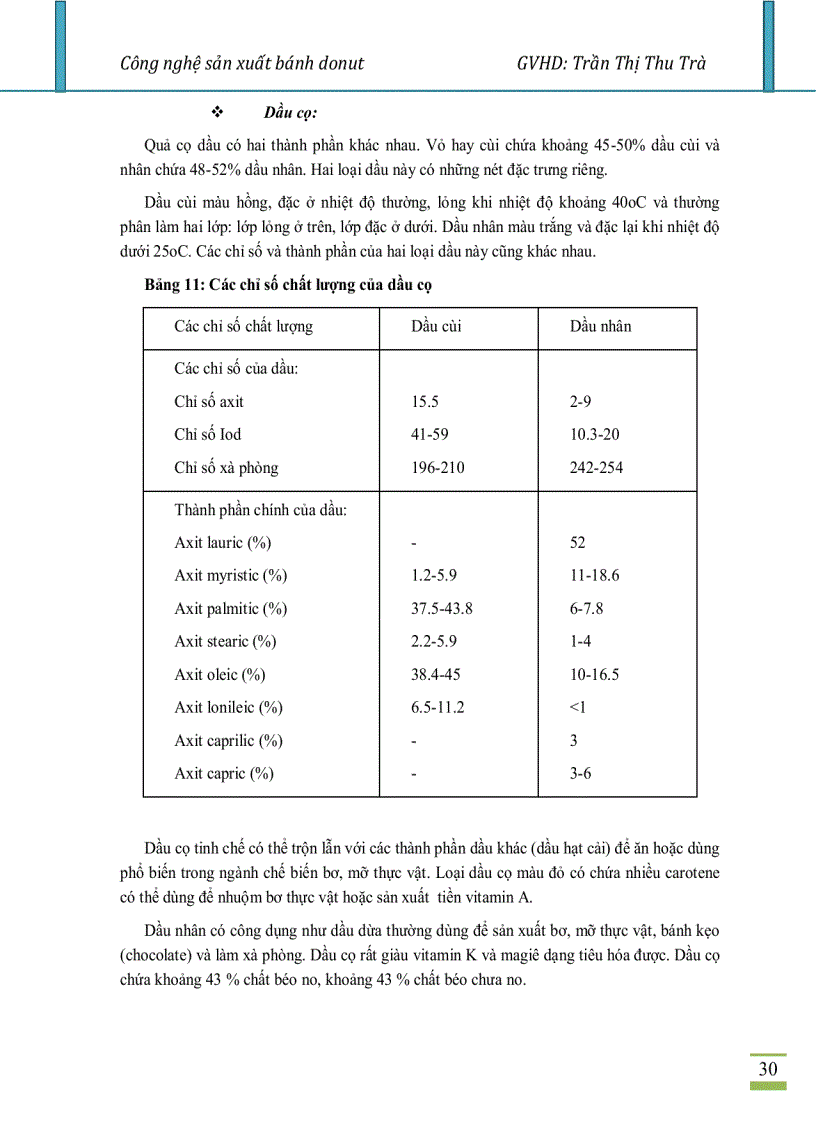 Công nghệ sản xuất bánh donut GVHD: Trần Thị Thu Trà

❖ Dầu cọ:

Quả cọ dầu có hai thành phần khác nhau. Vỏ hay cùi chứa khoảng 45-50% dầu cùi và nhân chứa 48-52% dầu nhân. Hai loại dầu này có những nét đặc trưng riêng.

Dầu cùi màu hồng, đặc ở nhiệt độ thường, lỏng khi nhiệt độ khoảng 40oC và thường phân làm hai lớp: lớp lỏng ở trên, lớp đặc ở dưới. Dầu nhân màu trắng và đặc lại khi nhiệt độ dưới 25oC. Các chỉ số và thành phần của hai loại dầu này cũng khác nhau.

Bảng 11: Các chỉ số chất lượng của dầu cọ

| Các chỉ số chất lượng | Dầu cùi | Dầu nhân |
|---|---|---|
| Các chỉ số của dầu: | | |
| Chỉ số axit | 15.5 | 2-9 |
| Chỉ số Iod | 41-59 | 10.3-20 |
| Chỉ số xà phòng | 196-210 | 242-254 |
| Thành phần chính của dầu: | | |
| Axit lauric (%) | - | 52 |
| Axit myristic (%) | 1.2-5.9 | 11-18.6 |
| Axit palmitic (%) | 37.5-43.8 | 6-7.8 |
| Axit stearic (%) | 2.2-5.9 | 1-4 |
| Axit oleic (%) | 38.4-45 | 10-16.5 |
| Axit lonileic (%) | 6.5-11.2 | <1 |
| Axit caprilic (%) | - | 3 |
| Axit capric (%) | - | 3-6 |

Dầu cọ tinh chế có thể trộn lẫn với các thành phần dầu khác (dầu hạt cải) để ăn hoặc dùng phổ biến trong ngành chế biến bơ, mỡ thực vật. Loại dầu cọ màu đỏ có chứa nhiều carotene có thể dùng để nhuộm bơ thực vật hoặc sản xuất tiền vitamin A.

Dầu nhân có công dụng như dầu dừa thường dùng để sản xuất bơ, mỡ thực vật, bánh kẹo (chocolate) và làm xà phòng. Dầu cọ rất giàu vitamin K và magiê dạng tiêu hóa được. Dầu cọ chứa khoảng 43 % chất béo no, khoảng 43 % chất béo chưa no.

30